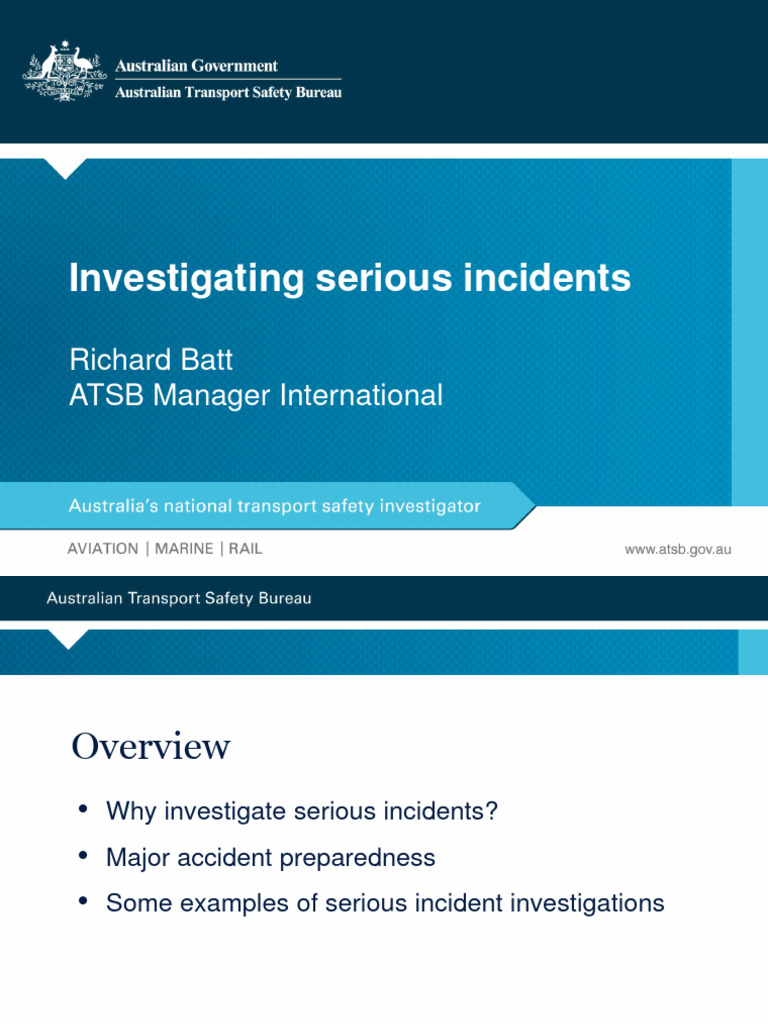 Australian Government
Australian Transport Safety Bureau

Investigating serious incidents

Richard Batt
ATSB Manager International

Australia's national transport safety investigator

AVIATION | MARINE | RAIL

www.atsb.gov.au

Australian Transport Safety Bureau

Overview

• Why investigate serious incidents?
• Major accident preparedness
• Some examples of serious incident investigations